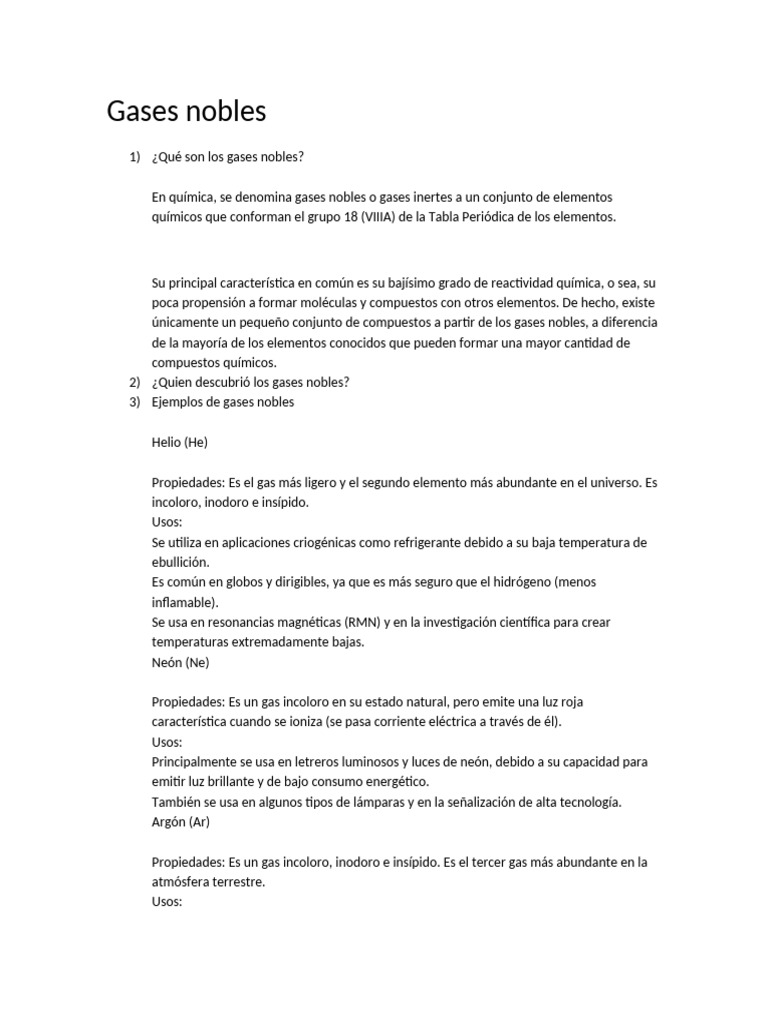 Gases nobles

1) ¿Qué son los gases nobles?

En química, se denomina gases nobles o gases inertes a un conjunto de elementos químicos que conforman el grupo 18 (VIIIA) de la Tabla Periódica de los elementos.

Su principal característica en común es su bajísimo grado de reactividad química, o sea, su poca propensión a formar moléculas y compuestos con otros elementos. De hecho, existe únicamente un pequeño conjunto de compuestos a partir de los gases nobles, a diferencia de la mayoría de los elementos conocidos que pueden formar una mayor cantidad de compuestos químicos.
2) ¿Quien descubrió los gases nobles?
3) Ejemplos de gases nobles

Helio (He)

Propiedades: Es el gas más ligero y el segundo elemento más abundante en el universo. Es incoloro, inodoro e insípido.
Usos:
Se utiliza en aplicaciones criogénicas como refrigerante debido a su baja temperatura de ebullición.
Es común en globos y dirigibles, ya que es más seguro que el hidrógeno (menos inflamable).
Se usa en resonancias magnéticas (RMN) y en la investigación científica para crear temperaturas extremadamente bajas.
Neón (Ne)

Propiedades: Es un gas incoloro en su estado natural, pero emite una luz roja característica cuando se ioniza (se pasa corriente eléctrica a través de él).
Usos:
Principalmente se usa en letreros luminosos y luces de neón, debido a su capacidad para emitir luz brillante y de bajo consumo energético.
También se usa en algunos tipos de lámparas y en la señalización de alta tecnología.
Argón (Ar)

Propiedades: Es un gas incoloro, inodoro e insípido. Es el tercer gas más abundante en la atmósfera terrestre.
Usos: